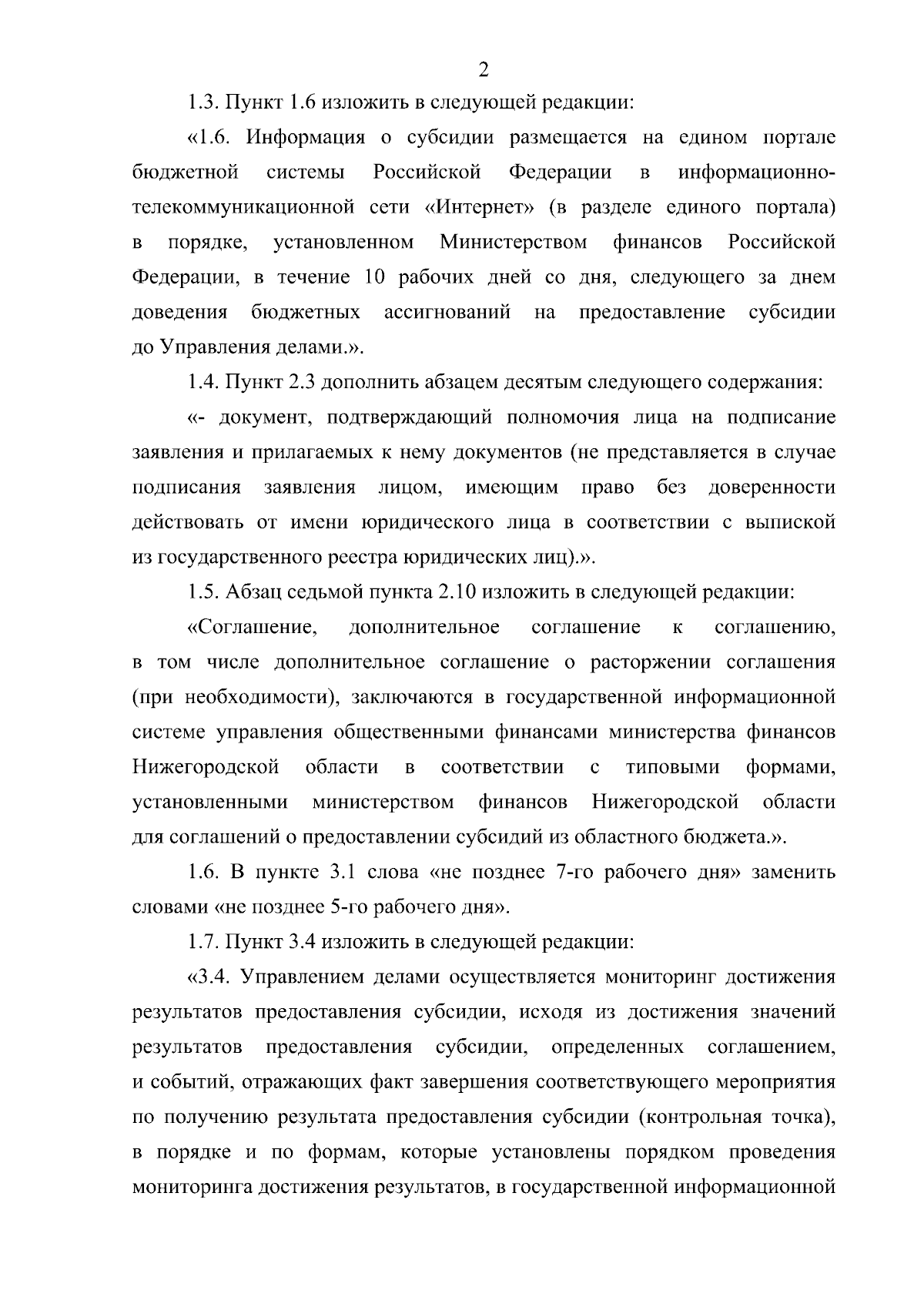 2

1.3. Пункт 1.6 изложить в следующей редакции:

«1.6. Информация о субсидии размещается на едином портале бюджетной системы Российской Федерации в информационно-телекоммуникационной сети «Интернет» (в разделе единого портала) в порядке, установленном Министерством финансов Российской Федерации, в течение 10 рабочих дней со дня, следующего за днем доведения бюджетных ассигнований на предоставление субсидии до Управления делами.».

1.4. Пункт 2.3 дополнить абзацем десятым следующего содержания:

«- документ, подтверждающий полномочия лица на подписание заявления и прилагаемых к нему документов (не представляется в случае подписания заявления лицом, имеющим право без доверенности действовать от имени юридического лица в соответствии с выпиской из государственного реестра юридических лиц).».

1.5. Абзац седьмой пункта 2.10 изложить в следующей редакции:

«Соглашение, дополнительное соглашение к соглашению, в том числе дополнительное соглашение о расторжении соглашения (при необходимости), заключаются в государственной информационной системе управления общественными финансами министерства финансов Нижегородской области в соответствии с типовыми формами, установленными министерством финансов Нижегородской области для соглашений о предоставлении субсидий из областного бюджета.».

1.6. В пункте 3.1 слова «не позднее 7-го рабочего дня» заменить словами «не позднее 5-го рабочего дня».

1.7. Пункт 3.4 изложить в следующей редакции:

«3.4. Управлением делами осуществляется мониторинг достижения результатов предоставления субсидии, исходя из достижения значений результатов предоставления субсидии, определенных соглашением, и событий, отражающих факт завершения соответствующего мероприятия по получению результата предоставления субсидии (контрольная точка), в порядке и по формам, которые установлены порядком проведения мониторинга достижения результатов, в государственной информационной